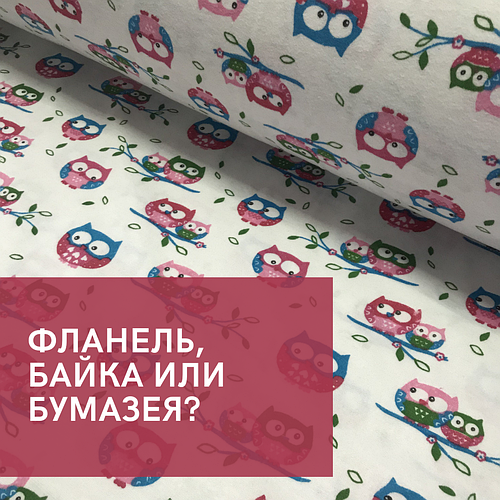 ФЛАНЕЛЬ,
БАЙКА ИЛИ
БУМАЗЕЯ?